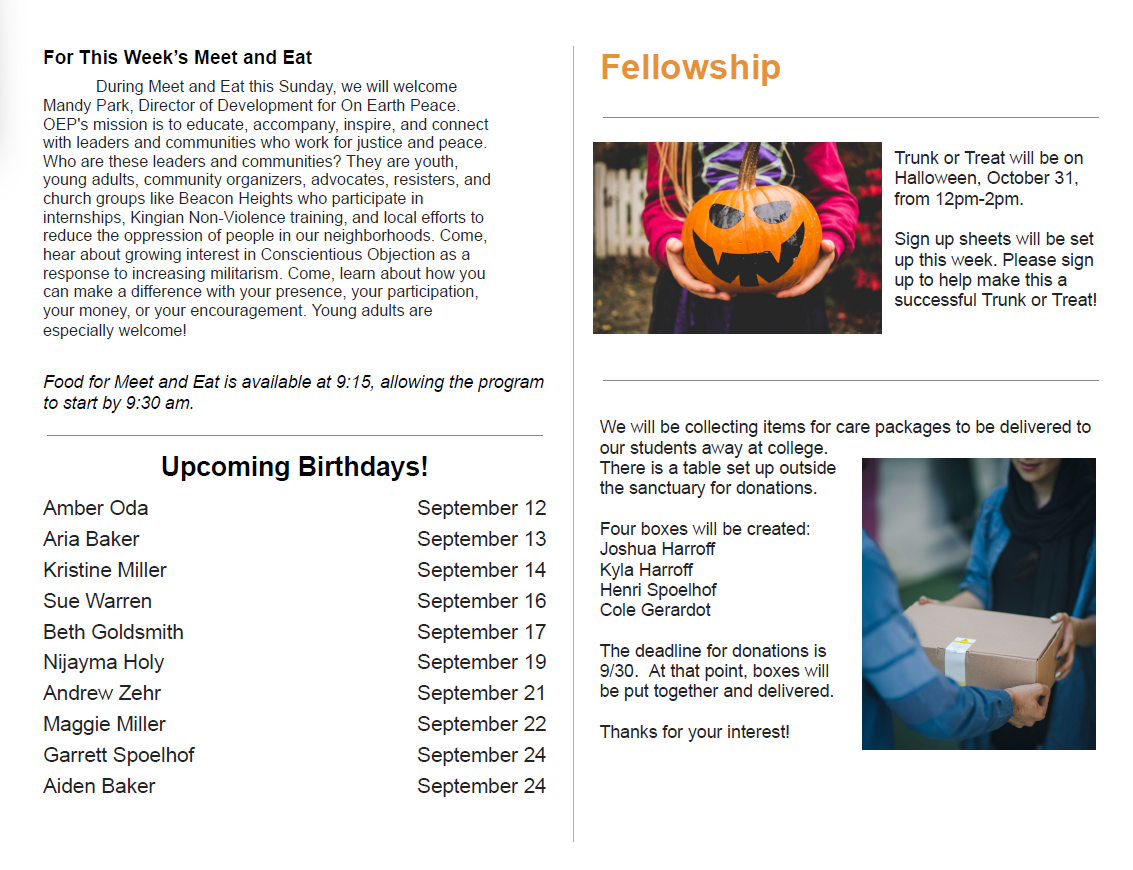 For This Week's Meet and Eat

During Meet and Eat this Sunday, we will welcome Mandy Park, Director of Development for On Earth Peace. OEP's mission is to educate, accompany, inspire, and connect with leaders and communities who work for justice and peace. Who are these leaders and communities? They are youth, young adults, community organizers, advocates, resisters, and church groups like Beacon Heights who participate in internships, Kingian Non-Violence training, and local efforts to reduce the oppression of people in our neighborhoods. Come, hear about growing interest in Conscientious Objection as a response to increasing militarism. Come, learn about how you can make a difference with your presence, your participation, your money, or your encouragement. Young adults are especially welcome!

Food for Meet and Eat is available at 9:15, allowing the program to start by 9:30 am.

Upcoming Birthdays!

Amber Oda September 12
Aria Baker September 13
Kristine Miller September 14
Sue Warren September 16
Beth Goldsmith September 17
Nijayma Holy September 19
Andrew Zehr September 21
Maggie Miller September 22
Garrett Spoelhof September 24
Aiden Baker September 24

Fellowship

Trunk or Treat will be on Halloween, October 31, from 12pm-2pm.

Sign up sheets will be set up this week. Please sign up to help make this a successful Trunk or Treat!

We will be collecting items for care packages to be delivered to our students away at college. There is a table set up outside the sanctuary for donations.

Four boxes will be created:
Joshua Harroff
Kyla Harroff
Henri Spoelhof
Cole Gerardot

The deadline for donations is 9/30. At that point, boxes will be put together and delivered.

Thanks for your interest!